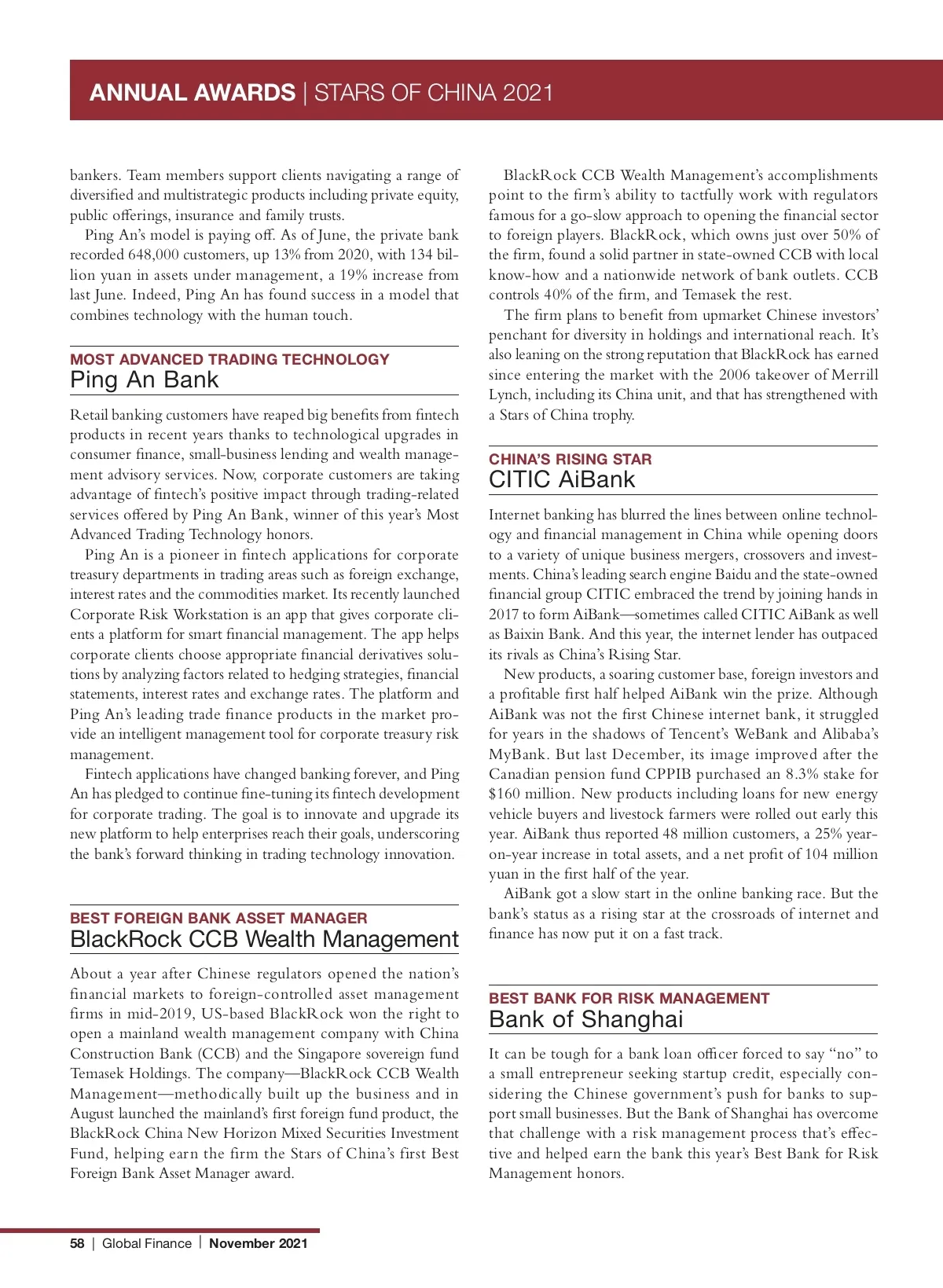 ANNUAL AWARDS | STARS OF CHINA 2021

bankers. Team members support clients navigating a range of diversified and multistrategic products including private equity, public offerings, insurance and family trusts.

Ping An's model is paying off. As of June, the private bank recorded 648,000 customers, up 13% from 2020, with 134 billion yuan in assets under management, a 19% increase from last June. Indeed, Ping An has found success in a model that combines technology with the human touch.

MOST ADVANCED TRADING TECHNOLOGY
Ping An Bank

Retail banking customers have reaped big benefits from fintech products in recent years thanks to technological upgrades in consumer finance, small-business lending and wealth management advisory services. Now, corporate customers are taking advantage of fintech's positive impact through trading-related services offered by Ping An Bank, winner of this year's Most Advanced Trading Technology honors.

Ping An is a pioneer in fintech applications for corporate treasury departments in trading areas such as foreign exchange, interest rates and the commodities market. Its recently launched Corporate Risk Workstation is an app that gives corporate clients a platform for smart financial management. The app helps corporate clients choose appropriate financial derivatives solutions by analyzing factors related to hedging strategies, financial statements, interest rates and exchange rates. The platform and Ping An's leading trade finance products in the market provide an intelligent management tool for corporate treasury risk management.

Fintech applications have changed banking forever, and Ping An has pledged to continue fine-tuning its fintech development for corporate trading. The goal is to innovate and upgrade its new platform to help enterprises reach their goals, underscoring the bank's forward thinking in trading technology innovation.

BEST FOREIGN BANK ASSET MANAGER
BlackRock CCB Wealth Management

About a year after Chinese regulators opened the nation's financial markets to foreign-controlled asset management firms in mid-2019, US-based BlackRock won the right to open a mainland wealth management company with China Construction Bank (CCB) and the Singapore sovereign fund Temasek Holdings. The company—BlackRock CCB Wealth Management—methodically built up the business and in August launched the mainland's first foreign fund product, the BlackRock China New Horizon Mixed Securities Investment Fund, helping earn the firm the Stars of China's first Best Foreign Bank Asset Manager award.

BlackRock CCB Wealth Management's accomplishments point to the firm's ability to tactfully work with regulators famous for a go-slow approach to opening the financial sector to foreign players. BlackRock, which owns just over 50% of the firm, found a solid partner in state-owned CCB with local know-how and a nationwide network of bank outlets. CCB controls 40% of the firm, and Temasek the rest.

The firm plans to benefit from upmarket Chinese investors' penchant for diversity in holdings and international reach. It's also leaning on the strong reputation that BlackRock has earned since entering the market with the 2006 takeover of Merrill Lynch, including its China unit, and that has strengthened with a Stars of China trophy.

CHINA'S RISING STAR
CITIC AiBank

Internet banking has blurred the lines between online technology and financial management in China while opening doors to a variety of unique business mergers, crossovers and investments. China's leading search engine Baidu and the state-owned financial group CITIC embraced the trend by joining hands in 2017 to form AiBank—sometimes called CITIC AiBank as well as Baixin Bank. And this year, the internet lender has outpaced its rivals as China's Rising Star.

New products, a soaring customer base, foreign investors and a profitable first half helped AiBank win the prize. Although AiBank was not the first Chinese internet bank, it struggled for years in the shadows of Tencent's WeBank and Alibaba's MyBank. But last December, its image improved after the Canadian pension fund CPPIB purchased an 8.3% stake for $160 million. New products including loans for new energy vehicle buyers and livestock farmers were rolled out early this year. AiBank thus reported 48 million customers, a 25% year-on-year increase in total assets, and a net profit of 104 million yuan in the first half of the year.

AiBank got a slow start in the online banking race. But the bank's status as a rising star at the crossroads of internet and finance has now put it on a fast track.

BEST BANK FOR RISK MANAGEMENT
Bank of Shanghai

It can be tough for a bank loan officer forced to say "no" to a small entrepreneur seeking startup credit, especially considering the Chinese government's push for banks to support small businesses. But the Bank of Shanghai has overcome that challenge with a risk management process that's effective and helped earn the bank this year's Best Bank for Risk Management honors.

58 | Global Finance | November 2021